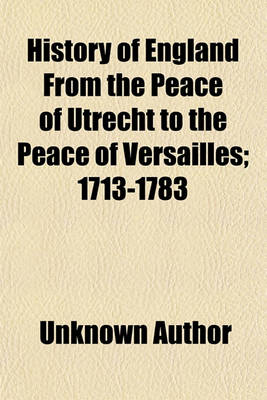 History of England From the Peace of Utrecht to the Peace of Versailles; 1713-1783

Unknown Author